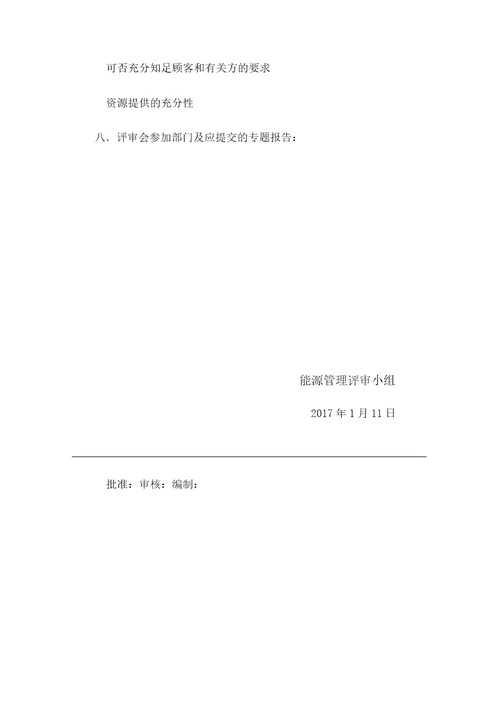 可否充分知足顾客和有关方的要求

资源提供的充分性

八、评审会参加部门及应提交的专题报告：

能源管理评审小组

2017 年 1 月 11 日

批准：审核：编制：